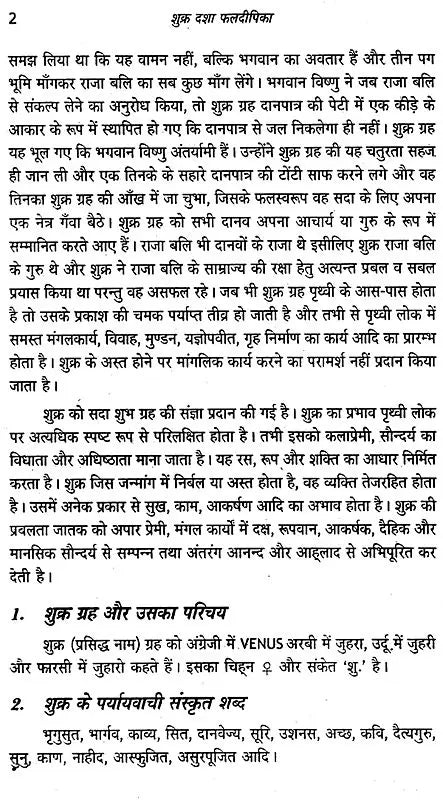 2 शुक्र दशा फलदीपिका

समझ लिया था कि यह वामन नहीं, बल्कि भगवान का अवतार हैं और तीन पग भूमि माँगकर राजा बलि का सब कुछ माँग लेंगे। भगवान विष्णु ने जब राजा बलि से संकल्प लेने का अनुरोध किया, तो शुक्र ग्रह दानपात्र की पेटी में एक कीड़े के आकार के रूप में स्थापित हो गए कि दानपात्र से जल निकलेगा ही नहीं। शुक्र ग्रह यह भूल गए कि भगवान विष्णु अंतर्यामी हैं। उन्होंने शुक्र ग्रह की यह चतुरता सहज ही जान ली और एक तिनके के सहारे दानपात्र की टोंटी साफ करने लगे और वह तिनका शुक्र ग्रह की आँख में जा चुभा, जिसके फलस्वरूप वह सदा के लिए अपना एक नेत्र गँवा बैठे। शुक्र ग्रह को सभी दानव अपना आचार्य या गुरु के रूप में सम्मानित करते आए हैं। राजा बलि भी दानवों के राजा थे इसीलिए शुक्र राजा बलि के गुरु थे और शुक्र ने राजा बलि के साम्राज्य की रक्षा हेतु अत्यन्त प्रबल व सबल प्रयास किया था परन्तु वह असफल रहे। जब भी शुक्र ग्रह पृथ्वी के आस-पास होता है तो उसके प्रकाश की चमक पर्याप्त तीव्र हो जाती है और तभी से पृथ्वी लोक में समस्त मंगलकार्य, विवाह, मुण्डन, यज्ञोपवीत, गृह निर्माण का कार्य आदि का प्रारम्भ होता है। शुक्र के अस्त होने पर मांगलिक कार्य करने का परामर्श नहीं प्रदान किया जाता है।

शुक्र को सदा शुभ ग्रह की संज्ञा प्रदान की गई है। शुक्र का प्रभाव पृथ्वी लोक पर अत्यधिक स्पष्ट रूप से परिलक्षित होता है। तभी इसको कलाप्रेमी, सौन्दर्य का विधाता और अधिष्ठाता माना जाता है। यह रस, रूप और शक्ति का आधार निर्मित करता है। शुक्र जिस जन्मांग में निर्बल या अस्त होता है, वह व्यक्ति तेजरहित होता है। उसमें अनेक प्रकार से सुख, काम, आकर्षण आदि का अभाव होता है। शुक्र की प्रबलता जातक को अपार प्रेमी, मंगल कार्यों में दक्ष, रूपवान, आकर्षक, दैहिक और मानसिक सौन्दर्य से सम्पन्न तथा अंतरंग आनन्द और आह्लाद से अभिपूरित कर देती है।

1. शुक्र ग्रह और उसका परिचय

शुक्र (प्रसिद्ध नाम) ग्रह को अंग्रेजी में VENUS अरबी में जुहरा, उर्दू में जुहरी और फारसी में जुहारो कहते हैं। इसका चिह्न ♀ और संकेत 'शु.' है।

2. शुक्र के पर्यायवाची संस्कृत शब्द

भृगुसुत, भार्गव, काव्य, सित, दानवेज्य, सूरि, उशनस, अच्छ, कवि, दैत्यगुरु, सुनु, काण, नाहीद, आस्फुजित, असुरपूजित आदि।